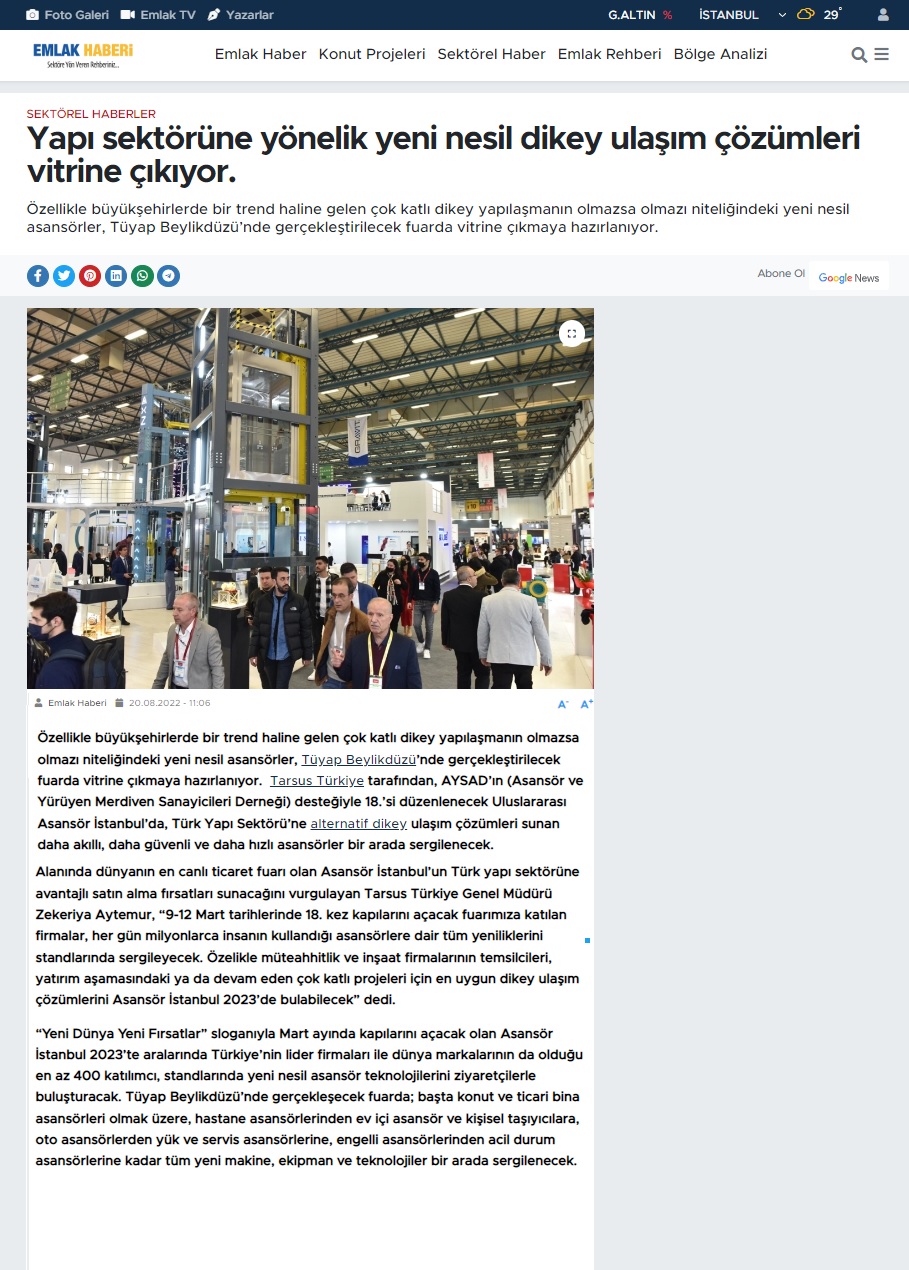 Foto Galeri Emlak TV Yazarlar G.ALTIN % İSTANBUL 29°

EMLAK HABERİ
Sektöre Yön Veren Rehberiniz...

Emlak Haber Konut Projeleri Sektörel Haber Emlak Rehberi Bölge Analizi

SEKTÖREL HABERLER

Yapı sektörüne yönelik yeni nesil dikey ulaşım çözümleri vitrine çıkıyor.

Özellikle büyükşehirlerde bir trend haline gelen çok katlı dikey yapılaşmanın olmazsa olmazı niteliğindeki yeni nesil asansörler, Tüyap Beylikdüzü'nde gerçekleştirilecek fuarda vitrine çıkmaya hazırlanıyor.

Abone Ol Google News

Emlak Haberi 20.08.2022 - 11:06 A- A+

Özellikle büyükşehirlerde bir trend haline gelen çok katlı dikey yapılaşmanın olmazsa olmazı niteliğindeki yeni nesil asansörler, Tüyap Beylikdüzü'nde gerçekleştirilecek fuarda vitrine çıkmaya hazırlanıyor. Tarsus Türkiye tarafından, AYSAD'ın (Asansör ve Yürüyen Merdiven Sanayicileri Derneği) desteğiyle 18.'si düzenlenecek Uluslararası Asansör İstanbul'da, Türk Yapı Sektörü'ne alternatif dikey ulaşım çözümleri sunan daha akıllı, daha güvenli ve daha hızlı asansörler bir arada sergilenecek.

Alanında dünyanın en canlı ticaret fuarı olan Asansör İstanbul'un Türk yapı sektörüne avantajlı satın alma fırsatları sunacağını vurgulayan Tarsus Türkiye Genel Müdürü Zekeriya Aytemur, "9-12 Mart tarihlerinde 18. kez kapılarını açacak fuarımıza katılan firmalar, her gün milyonlarca insanın kullandığı asansörlere dair tüm yeniliklerini standlarında sergileyecek. Özelikle müteahhitlik ve inşaat firmalarının temsilcileri, yatırım aşamasındaki ya da devam eden çok katlı projeleri için en uygun dikey ulaşım çözümlerini Asansör İstanbul 2023'de bulabilecek" dedi.

"Yeni Dünya Yeni Fırsatlar" sloganıyla Mart ayında kapılarını açacak olan Asansör İstanbul 2023'te aralarında Türkiye'nin lider firmaları ile dünya markalarının da olduğu en az 400 katılımcı, standlarında yeni nesil asansör teknolojilerini ziyaretçilerle buluşturacak. Tüyap Beylikdüzü'nde gerçekleşecek fuarda; başta konut ve ticari bina asansörleri olmak üzere, hastane asansörlerinden ev içi asansör ve kişisel taşıyıcılara, oto asansörlerden yük ve servis asansörlerine, engelli asansörlerinden acil durum asansörlerine kadar tüm yeni makine, ekipman ve teknolojiler bir arada sergilenecek.